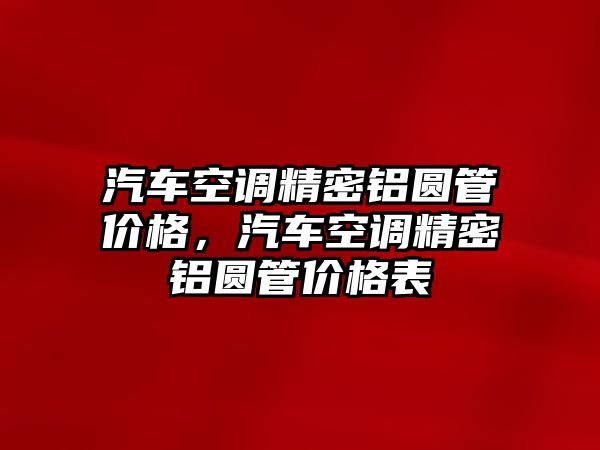 汽车空调精密铝圆管价格，汽车空调精密铝圆管价格表